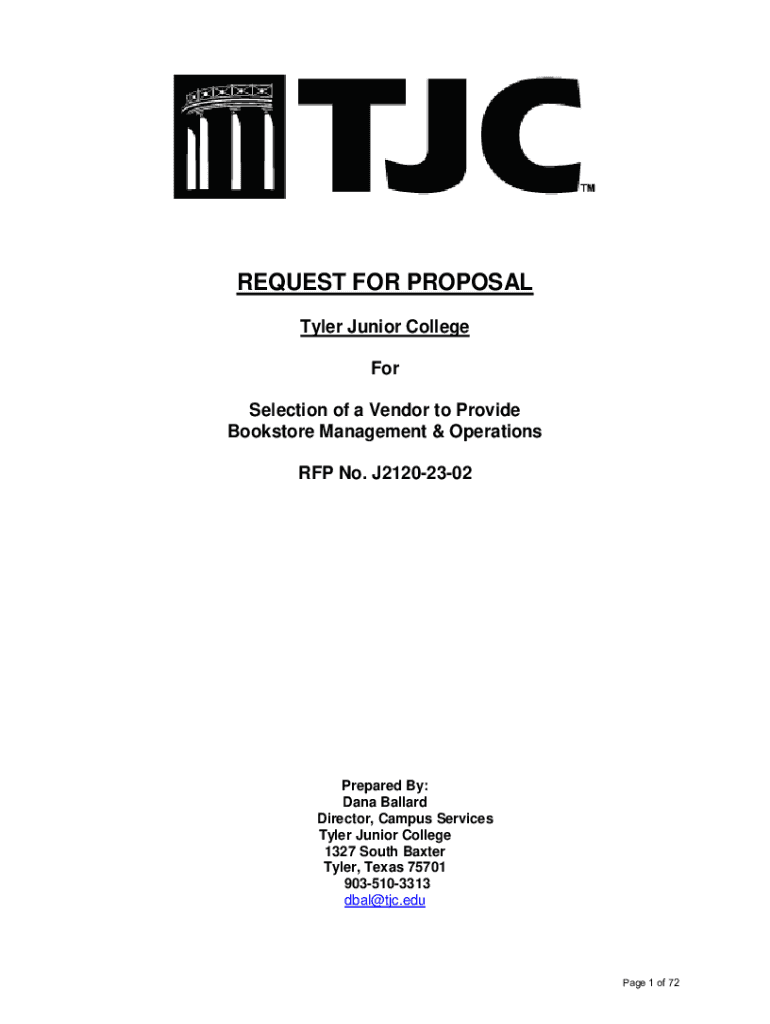 TJC™

REQUEST FOR PROPOSAL

Tyler Junior College

For

Selection of a Vendor to Provide Bookstore Management & Operations

RFP No. J2120-23-02

Prepared By:
Dana Ballard
Director, Campus Services
Tyler Junior College
1327 South Baxter
Tyler, Texas 75701
903-510-3313
dbal@tjc.edu

Page 1 of 72